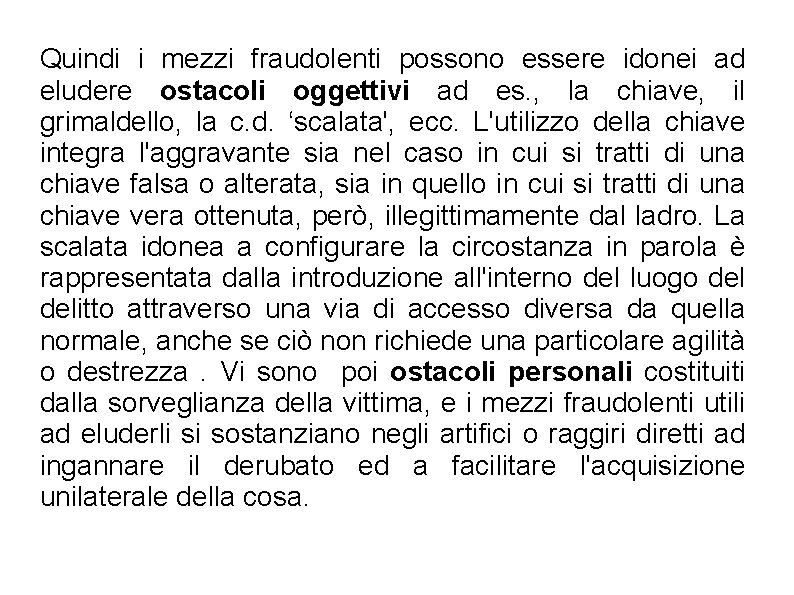 Quindi i mezzi fraudolenti possono essere idonei ad eludere ostacoli oggettivi ad es., la chiave, il grimaldello, la c.d. ‘scalata', ecc. L'utilizzo della chiave integra l'aggravante sia nel caso in cui si tratti di una chiave falsa o alterata, sia in quello in cui si tratti di una chiave vera ottenuta, però, illegittimamente dal ladro. La scalata idonea a configurare la circostanza in parola è rappresentata dalla introduzione all'interno del luogo del delitto attraverso una via di accesso diversa da quella normale, anche se ciò non richiede una particolare agilità o destrezza . Vi sono poi ostacoli personali costituiti dalla sorveglianza della vittima, e i mezzi fraudolenti utili ad eluderli si sostanziano negli artifici o raggiri diretti ad ingannare il derubato ed a facilitare l'acquisizione unilaterale della cosa.